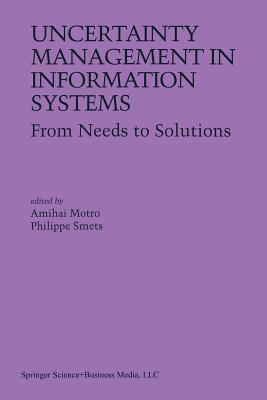 UNCERTAINTY MANAGEMENT IN INFORMATION SYSTEMS
From Needs to Solutions

edited by
Amihai Motro
Philippe Smets

Springer Science+Business Media, LLC